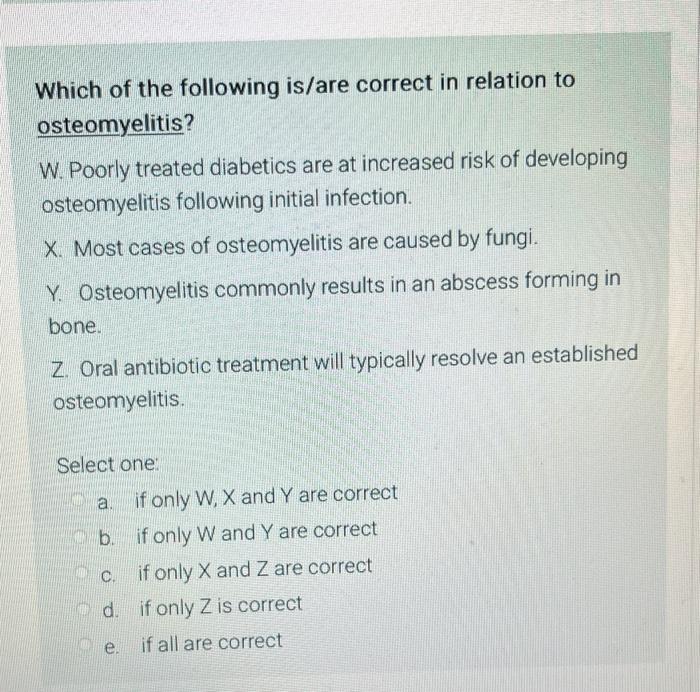 Which of the following is/are correct in relation to osteomyelitis?

W. Poorly treated diabetics are at increased risk of developing osteomyelitis following initial infection.

X. Most cases of osteomyelitis are caused by fungi.

Y. Osteomyelitis commonly results in an abscess forming in bone.

Z. Oral antibiotic treatment will typically resolve an established osteomyelitis.

Select one:

a. if only W, X and Y are correct

b. if only W and Y are correct

c. if only X and Z are correct

d. if only Z is correct

e. if all are correct